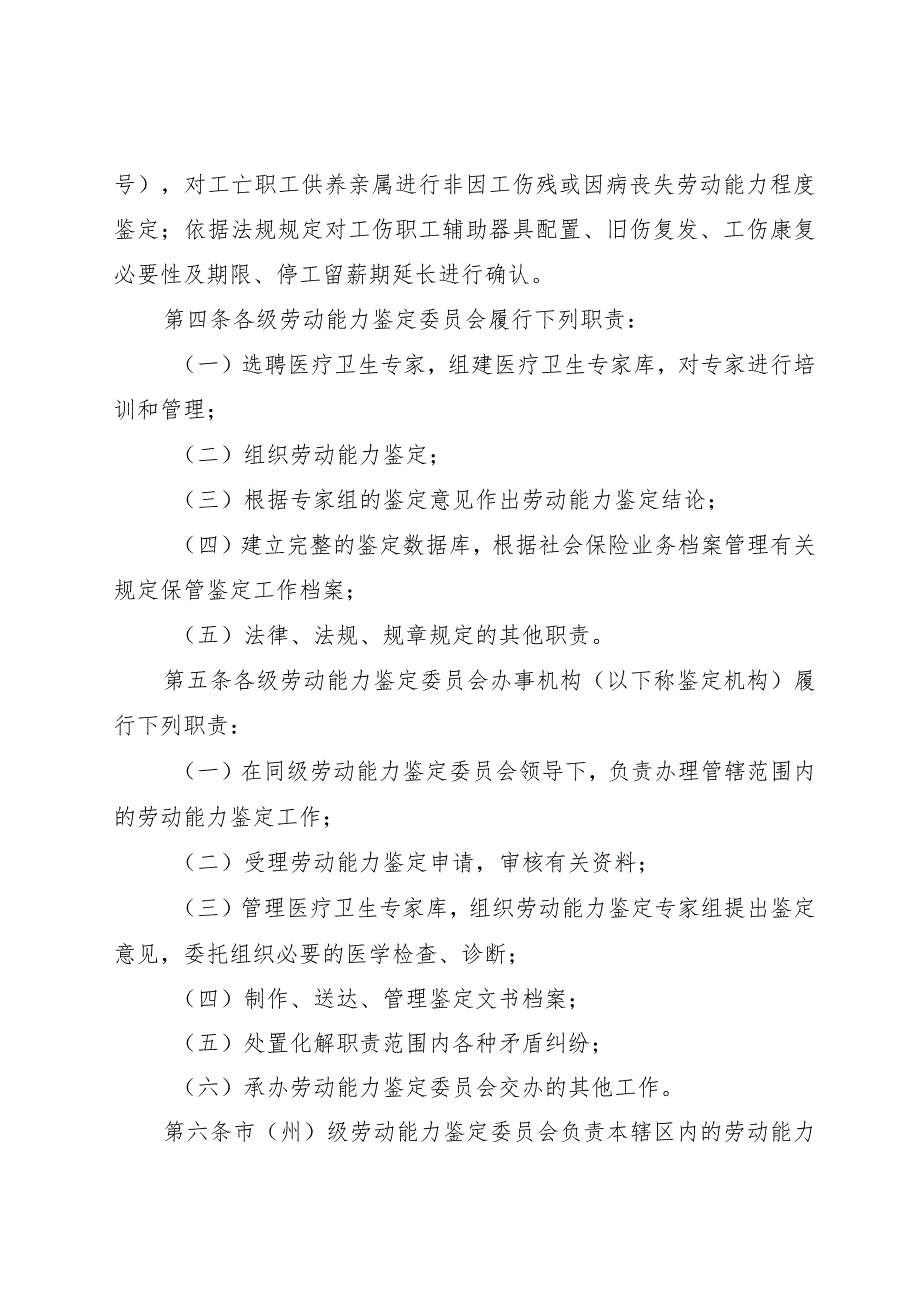 号），对工亡职工供养亲属进行非因工伤残或因病丧失劳动能力程度鉴定；依据法规规定对工伤职工辅助器具配置、旧伤复发、工伤康复必要性及期限、停工留薪期延长进行确认。

第四条各级劳动能力鉴定委员会履行下列职责：

（一）选聘医疗卫生专家，组建医疗卫生专家库，对专家进行培训和管理；

（二）组织劳动能力鉴定；

（三）根据专家组的鉴定意见作出劳动能力鉴定结论；

（四）建立完整的鉴定数据库，根据社会保险业务档案管理有关规定保管鉴定工作档案；

（五）法律、法规、规章规定的其他职责。

第五条各级劳动能力鉴定委员会办事机构（以下称鉴定机构）履行下列职责：

（一）在同级劳动能力鉴定委员会领导下，负责办理管辖范围内的劳动能力鉴定工作；

（二）受理劳动能力鉴定申请，审核有关资料；

（三）管理医疗卫生专家库，组织劳动能力鉴定专家组提出鉴定意见，委托组织必要的医学检查、诊断；

（四）制作、送达、管理鉴定文书档案；

（五）处置化解职责范围内各种矛盾纠纷；

（六）承办劳动能力鉴定委员会交办的其他工作。

第六条市（州）级劳动能力鉴定委员会负责本辖区内的劳动能力